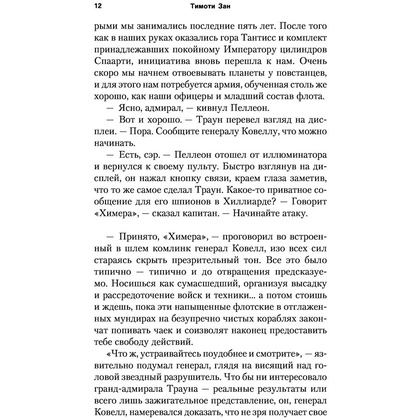 12 Тимоти Зан

рыми мы занимались последние пять лет. После того как в наших руках оказались гора Тантисс и комплект принадлежавших покойному Императору цилиндров Спаарти, инициатива вновь перешла к нам. Очень скоро мы начнем отвоевывать планеты у повстанцев, и для этого нам потребуется армия, обученная столь же хорошо, как наши офицеры и младший состав флота.

— Ясно, адмирал, — кивнул Пеллеон.

— Вот и хорошо. — Траун перевел взгляд на дисплеи. — Пора. Сообщите генералу Ковеллу, что можно начинать.

— Есть, сэр. — Пеллеон отошел от иллюминатора и вернулся к своему пульту. Быстро взглянув на дисплей, он нажал кнопку связи, краем глаза заметив, что то же самое сделал Траун. Какое-то приватное сообщение для его шпионов в Хиллиарде? — Говорит «Химера», — сказал капитан. — Начинайте атаку.

— Принято, «Химера», — проговорил во встроенный в шлем комлинк генерал Ковелл, изо всех сил стараясь скрыть презрительный тон. Все это было типично — типично и до отвращения предсказуемо. Носишься как сумасшедший, организуя высадку и рассредоточение войск и техники... а потом стоишь и ждешь, пока эти напыщенные флотские в отглаженных мундирах на безупречно чистых кораблях закончат попивать чаек и соизволят наконец предоставить тебе свободу действий.

«Что ж, устраивайтесь поудобнее и смотрите», — язвительно подумал генерал, глядя на висящий над головой звездный разрушитель. Что бы ни интересовало гранд-адмирала Трауна — реальные результаты или всего лишь зажигательное представление, он, генерал Ковелл, намеревался доказать, что не зря получает свое